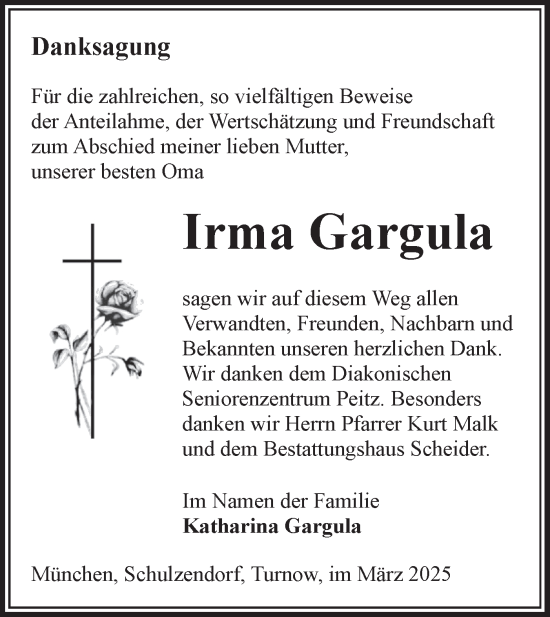 Danksagung

Für die zahlreichen, so vielfältigen Beweise der Anteilahme, der Wertschätzung und Freundschaft zum Abschied meiner lieben Mutter, unserer besten Oma

Irma Gargula

sagen wir auf diesem Weg allen Verwandten, Freunden, Nachbarn und Bekannten unseren herzlichen Dank. Wir danken dem Diakonischen Seniorenzentrum Peitz. Besonders danken wir Herrn Pfarrer Kurt Malk und dem Bestattungshaus Scheider.

Im Namen der Familie
Katharina Gargula

München, Schulzendorf, Turnow, im März 2025